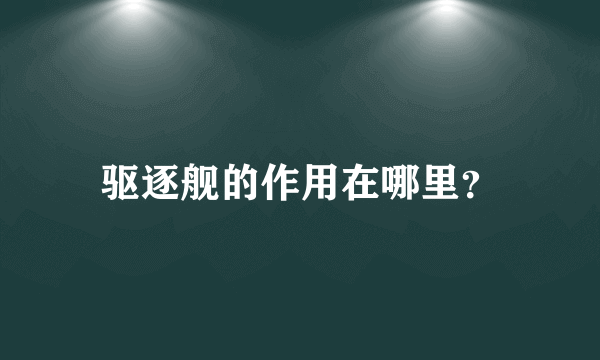 驱逐舰的作用在哪里?